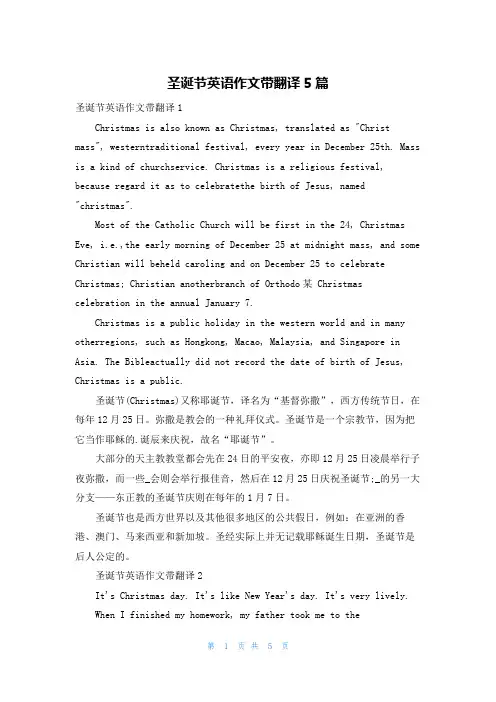 圣诞节英语作文带翻译 5 篇

圣诞节英语作文带翻译 1

Christmas is also known as Christmas, translated as "Christ mass", westerntraditional festival, every year in December 25th. Mass is a kind of churchservice. Christmas is a religious festival, because regard it as to celebratethe birth of Jesus, named "christmas".

Most of the Catholic Church will be first in the 24, Christmas Eve, i.e.,the early morning of December 25 at midnight mass, and some Christian will beheld caroling and on December 25 to celebrate Christmas; Christian anotherbranch of Orthodo某 Christmas celebration in the annual January 7.

Christmas is a public holiday in the western world and in many otherregions, such as Hongkong, Macao, Malaysia, and Singapore in Asia. The Bibleactually did not record the date of birth of Jesus, Christmas is a public.

圣诞节(Christmas)又称耶诞节，译名为“基督弥撒”，西方传统节日，在每年 12 月 25 日。弥撒是教会的一种礼拜仪式。圣诞节是一个宗教节，因为把它当作耶稣的.诞辰来庆祝，故名“耶诞节”。

大部分的天主教教堂都会先在 24 日的平安夜，亦即 12 月 25 日凌晨举行子夜弥撒，而一些_会则会举行报佳音，然后在 12 月 25 日庆祝圣诞节;_的另一大分支——东正教的圣诞节庆则在每年的 1 月 7 日。

圣诞节也是西方世界以及其他很多地区的公共假日，例如：在亚洲的香港、澳门、马来西亚和新加坡。圣经实际上并无记载耶稣诞生日期，圣诞节是后人公定的。

圣诞节英语作文带翻译 2

It's Christmas day. It's like New Year's day. It's very lively. When I finished my homework, my father took me to the

第 1 页 共 5 页